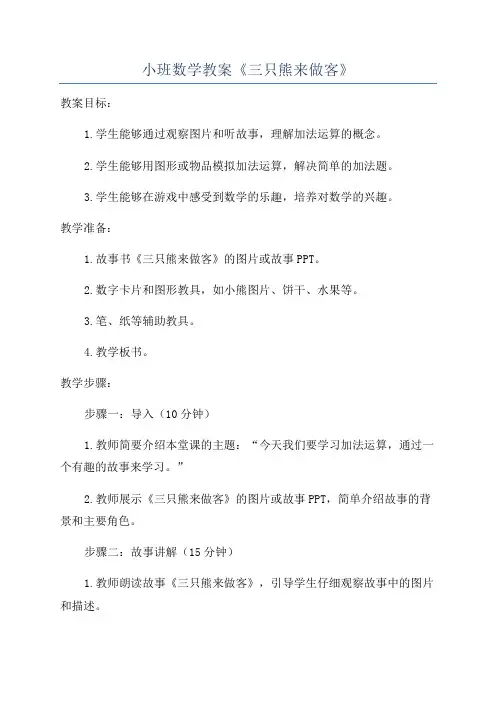 小班数学教案《三只熊来做客》

教案目标：

1.学生能够通过观察图片和听故事，理解加法运算的概念。

2.学生能够用图形或物品模拟加法运算，解决简单的加法题。

3.学生能够在游戏中感受到数学的乐趣，培养对数学的兴趣。

教学准备：

1.故事书《三只熊来做客》的图片或故事PPT。

2.数字卡片和图形教具，如小熊图片、饼干、水果等。

3.笔、纸等辅助教具。

4.教学板书。

教学步骤：

步骤一：导入（10分钟）

1.教师简要介绍本堂课的主题：“今天我们要学习加法运算，通过一个有趣的故事来学习。”

2.教师展示《三只熊来做客》的图片或故事PPT，简单介绍故事的背景和主要角色。

步骤二：故事讲解（15分钟）

1.教师朗读故事《三只熊来做客》，引导学生仔细观察故事中的图片和描述。